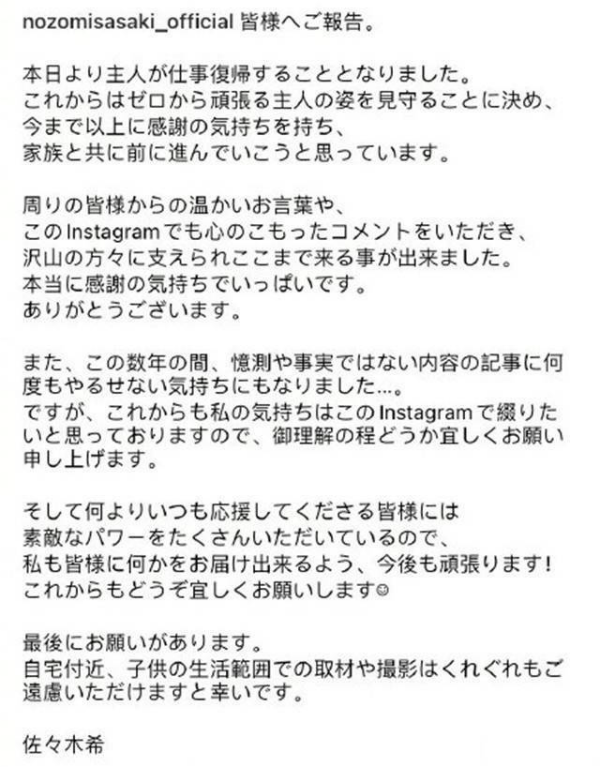 nozomisasaki_official 皆様へご報告。

本日より主人が仕事復帰することとなりました。
これからはゼロから頑張る主人の姿を見守ることに決め、
今まで以上に感謝の気持ちを持ち、
家族と共に前に進んでいこうと思っています。

周りの皆様からの温かいお言葉や、
このInstagramでも心のこもったコメントをいただき、
沢山の方々に支えられここまで来る事が出来ました。
本当に感謝の気持ちでいっぱいです。
ありがとうございます。

また、この数年の間、憶測や事実ではない内容の記事に何度もやるせない気持ちにもなりました...。
ですが、これからも私の気持ちはこのInstagramで綴りたいと思っておりますので、御理解の程どうか宜しくお願い申し上げます。

そして何よりいつも応援してくださる皆様には
素敵なパワーをたくさんいただいているので、
私も皆様に何かをお届け出来るよう、今後も頑張ります！
これからもどうぞ宜しくお願いします☺

最後にお願いがあります。
自宅付近、子供の生活範囲での取材や撮影はくれぐれもご遠慮いただけますと幸いです。

佐々木希